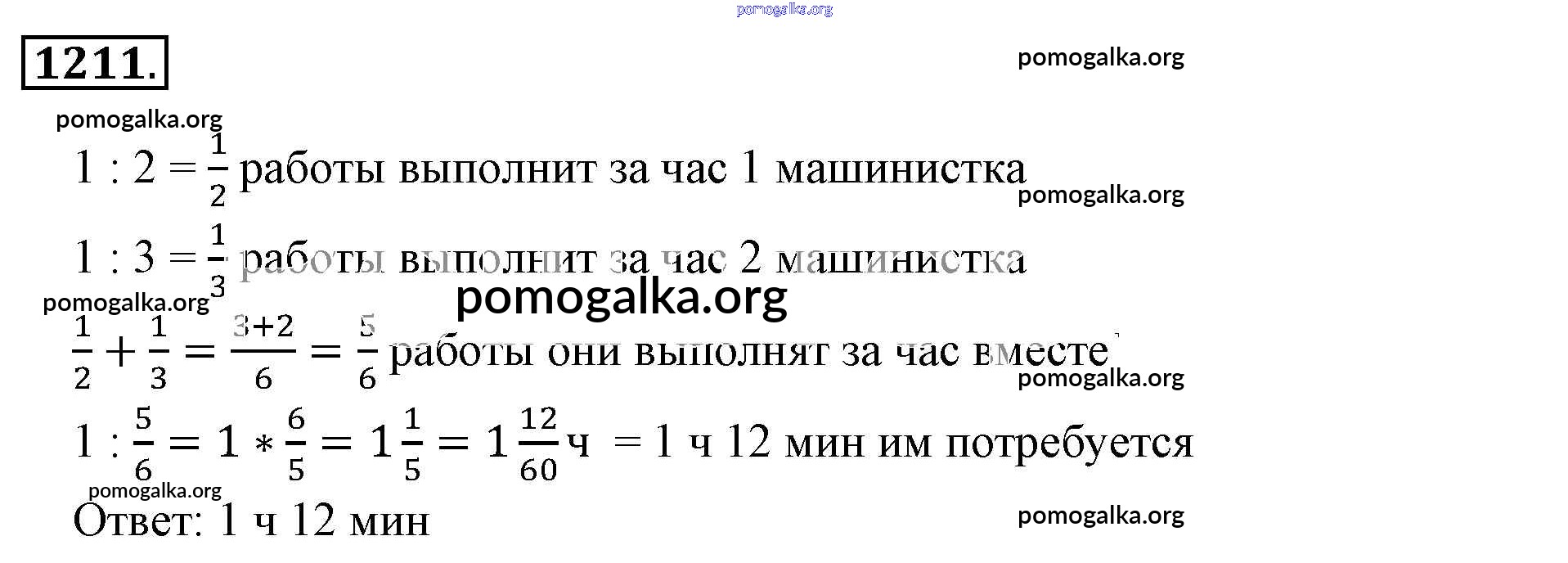 1211.

$1 : 2 = \frac{1}{2}$ работы выполнит за час 1 машинистка

$1 : 3 = \frac{1}{3}$ работы выполнит за час 2 машинистка

$\frac{1}{2} + \frac{1}{3} = \frac{3+2}{6} = \frac{5}{6}$ работы они выполнят за час вместе

$1 : \frac{5}{6} = 1 * \frac{6}{5} = 1\frac{1}{5} = 1\frac{12}{60}$ ч = 1 ч 12 мин им потребуется

Ответ: 1 ч 12 мин

pomogalka.org